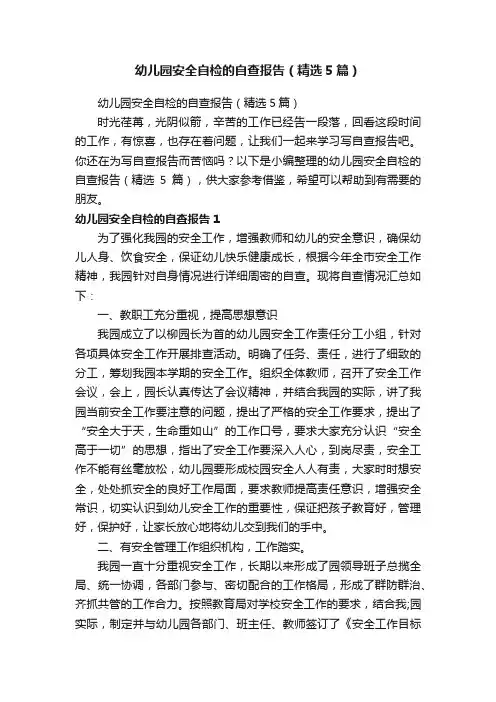 幼儿园安全自检的自查报告（精选5篇）

幼儿园安全自检的自查报告（精选5篇）

时光荏苒，光阴似箭，辛苦的工作已经告一段落，回看这段时间的工作，有惊喜，也存在着问题，让我们一起来学习写自查报告吧。你还在为写自查报告而苦恼吗？以下是小编整理的幼儿园安全自检的自查报告（精选 5 篇），供大家参考借鉴，希望可以帮助到有需要的朋友。

幼儿园安全自检的自查报告1

为了强化我园的安全工作，增强教师和幼儿的安全意识，确保幼儿人身、饮食安全，保证幼儿快乐健康成长，根据今年全市安全工作精神，我园针对自身情况进行详细周密的自查。现将自查情况汇总如下：

一、教职工充分重视，提高思想意识

我园成立了以柳园长为首的幼儿园安全工作责任分工小组，针对各项具体安全工作开展排查活动。明确了任务、责任，进行了细致的分工，筹划我园本学期的安全工作。组织全体教师，召开了安全工作会议，会上，园长认真传达了会议精神，并结合我园的实际，讲了我园当前安全工作要注意的问题，提出了严格的安全工作要求，提出了“安全大于天，生命重如山”的工作口号，要求大家充分认识“安全高于一切”的思想，指出了安全工作要深入人心，到岗尽责，安全工作不能有丝毫放松，幼儿园要形成校园安全人人有责，大家时时想安全，处处抓安全的良好工作局面，要求教师提高责任意识，增强安全常识，切实认识到幼儿安全工作的重要性，保证把孩子教育好，管理好，保护好，让家长放心地将幼儿交到我们的手中。

二、有安全管理工作组织机构，工作踏实。

我园一直十分重视安全工作，长期以来形成了园领导班子总揽全局、统一协调，各部门参与、密切配合的工作格局，形成了群防群治、齐抓共管的工作合力。按照教育局对学校安全工作的要求，结合我;园实际，制定并与幼儿园各部门、班主任、教师签订了《安全工作目标